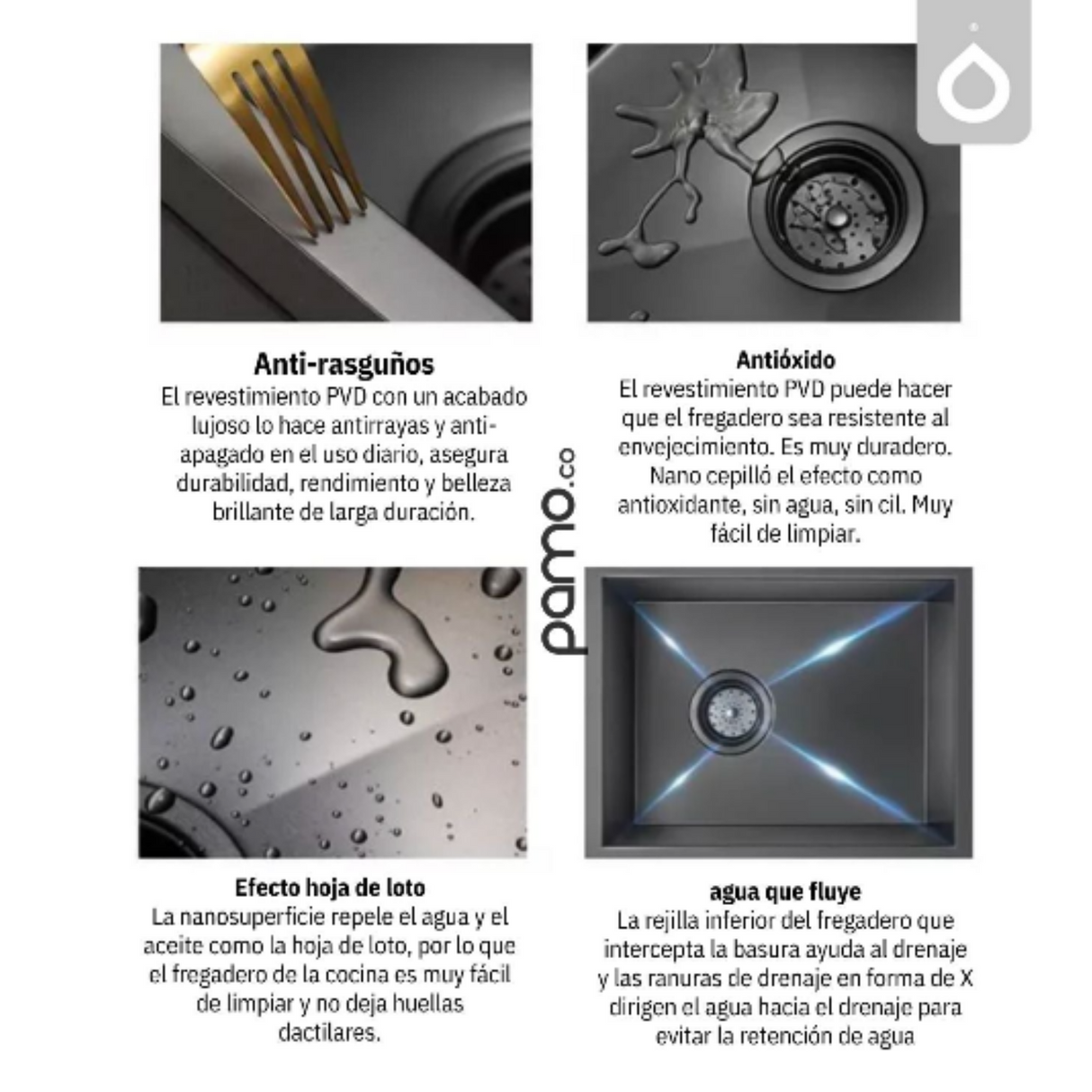 Anti-rasguños
El revestimiento PVD con un acabado lujoso lo hace antirrayas y anti-apagado en el uso diario, asegura durabilidad, rendimiento y belleza brillante de larga duración.

Antióxido
El revestimiento PVD puede hacer que el fregadero sea resistente al envejecimiento. Es muy duradero. Nano cepilló el efecto como antioxidante, sin agua, sin cil. Muy fácil de limpiar.

pamo.co

Efecto hoja de loto
La nanosuperficie repele el agua y el aceite como la hoja de loto, por lo que el fregadero de la cocina es muy fácil de limpiar y no deja huellas dactilares.

agua que fluye
La rejilla inferior del fregadero que intercepta la basura ayuda al drenaje y las ranuras de drenaje en forma de X dirigen el agua hacia el drenaje para evitar la retención de agua